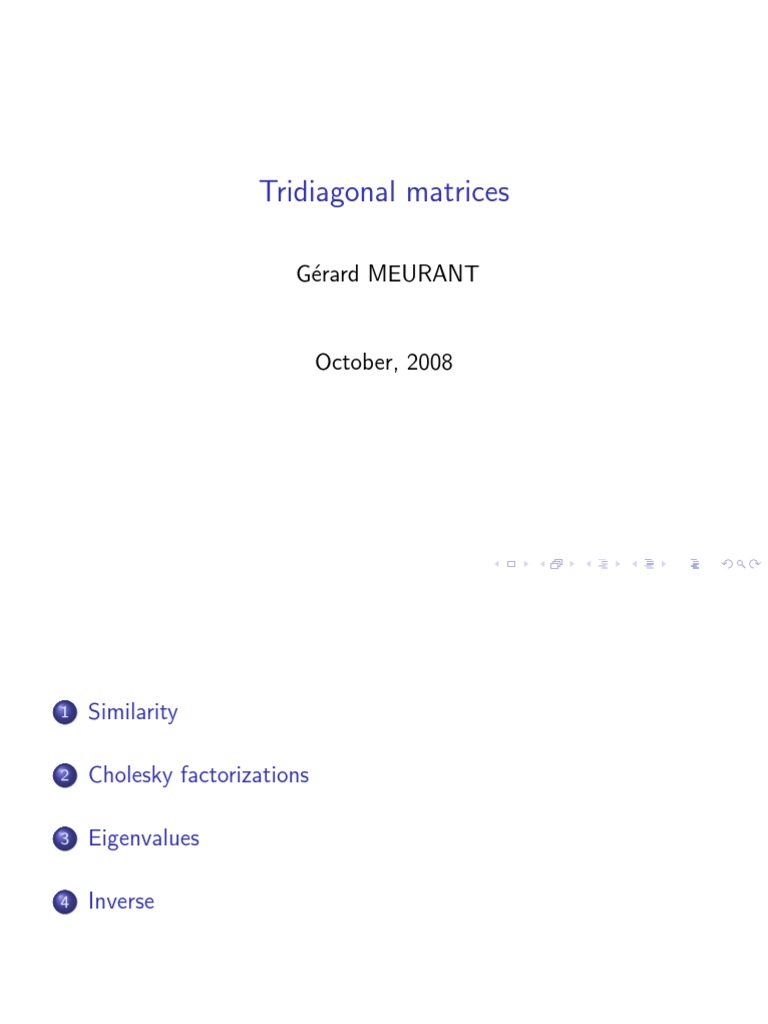 Tridiagonal matrices

Gérard MEURANT

October, 2008

1 Similarity

2 Cholesky factorizations

3 Eigenvalues

4 Inverse